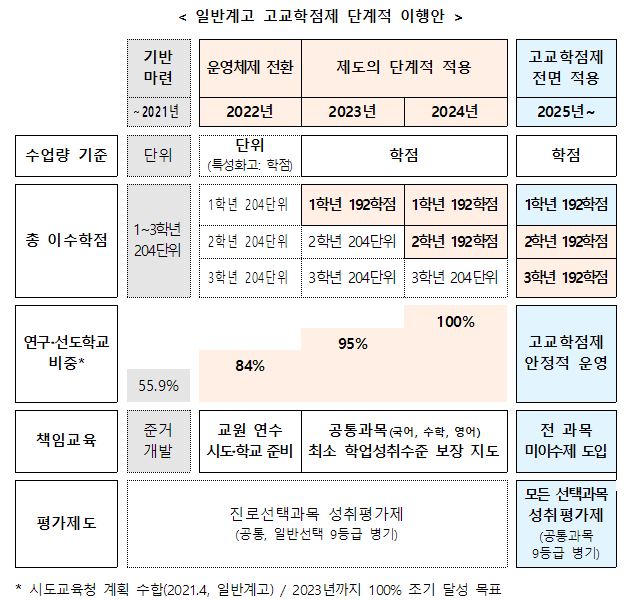 < 일반계고 고교학점제 단계적 이행안 >

|  | 기반 마련 | 운영체제 전환 | 제도의 단계적 적용 |  | 고교학점제 전면 적용 |
|---|---|---|---|---|---|
|  | ~2021년 | 2022년 | 2023년 | 2024년 | 2025년~ |
| 수업량 기준 | 단위 | 단위 (특성화고: 학점) | 학점 |  | 학점 |
| 총 이수학점 | 1~3학년 204단위 | 1학년 204단위 | 1학년 192학점 | 1학년 192학점 | 1학년 192학점 |
|  |  | 2학년 204단위 | 2학년 204단위 | 2학년 192학점 | 2학년 192학점 |
|  |  | 3학년 204단위 | 3학년 204단위 | 3학년 204단위 | 3학년 192학점 |
| 연구·선도학교 비중* | 55.9% | 84% | 95% | 100% | 고교학점제 안정적 운영 |
| 책임교육 | 준거 개발 | 교원 연수 시도·학교 준비 | 공통과목(국어, 수학, 영어) 최소 학업성취수준 보장 지도 |  | 전 과목 미이수제 도입 |
| 평가제도 | 진로선택과목 성취평가제 (공통, 일반선택 9등급 병기) |  |  |  | 모든 선택과목 성취평가제 (공통과목 9등급 병기) |

* 시도교육청 계획 수합(2021.4, 일반계고) / 2023년까지 100% 조기 달성 목표